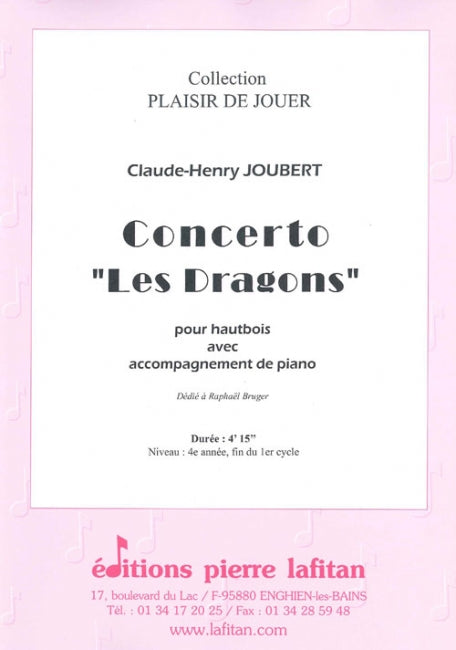 Collection
PLAISIR DE JOUER

Claude-Henry JOUBERT

Concerto
"Les Dragons"

pour hautbois
avec
accompagnement de piano

Dédié à Raphaël Bruger

Durée : 4' 15"
Niveau : 4e année, fin du 1er cycle

éditions pierre lafitan
17, boulevard du Lac / F-95880 ENGHIEN-les-BAINS
Tél. : 01 34 17 20 25 / Fax : 01 34 28 59 48
www.lafitan.com